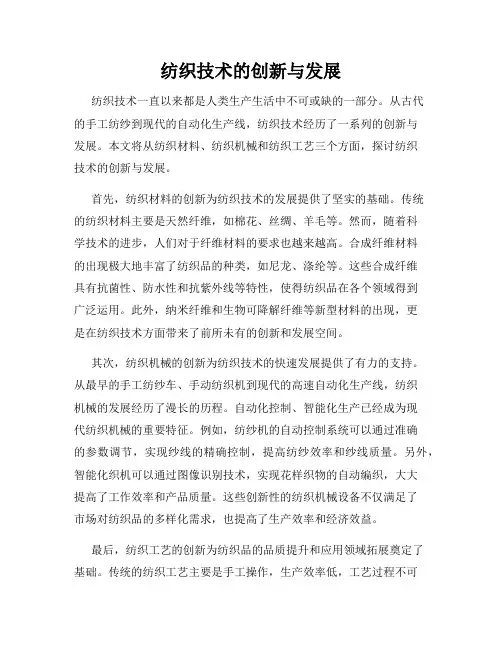 纺织技术的创新与发展

纺织技术一直以来都是人类生产生活中不可或缺的一部分。从古代的手工纺纱到现代的自动化生产线，纺织技术经历了一系列的创新与发展。本文将从纺织材料、纺织机械和纺织工艺三个方面，探讨纺织技术的创新与发展。

首先，纺织材料的创新为纺织技术的发展提供了坚实的基础。传统的纺织材料主要是天然纤维，如棉花、丝绸、羊毛等。然而，随着科学技术的进步，人们对于纤维材料的要求也越来越高。合成纤维材料的出现极大地丰富了纺织品的种类，如尼龙、涤纶等。这些合成纤维具有抗菌性、防水性和抗紫外线等特性，使得纺织品在各个领域得到广泛运用。此外，纳米纤维和生物可降解纤维等新型材料的出现，更是在纺织技术方面带来了前所未有的创新和发展空间。

其次，纺织机械的创新为纺织技术的快速发展提供了有力的支持。从最早的手工纺纱车、手动纺织机到现代的高速自动化生产线，纺织机械的发展经历了漫长的历程。自动化控制、智能化生产已经成为现代纺织机械的重要特征。例如，纺纱机的自动控制系统可以通过准确的参数调节，实现纱线的精确控制，提高纺纱效率和纱线质量。另外，智能化织机可以通过图像识别技术，实现花样织物的自动编织，大大提高了工作效率和产品质量。这些创新性的纺织机械设备不仅满足了市场对纺织品的多样化需求，也提高了生产效率和经济效益。

最后，纺织工艺的创新为纺织品的品质提升和应用领域拓展奠定了基础。传统的纺织工艺主要是手工操作，生产效率低，工艺过程不可